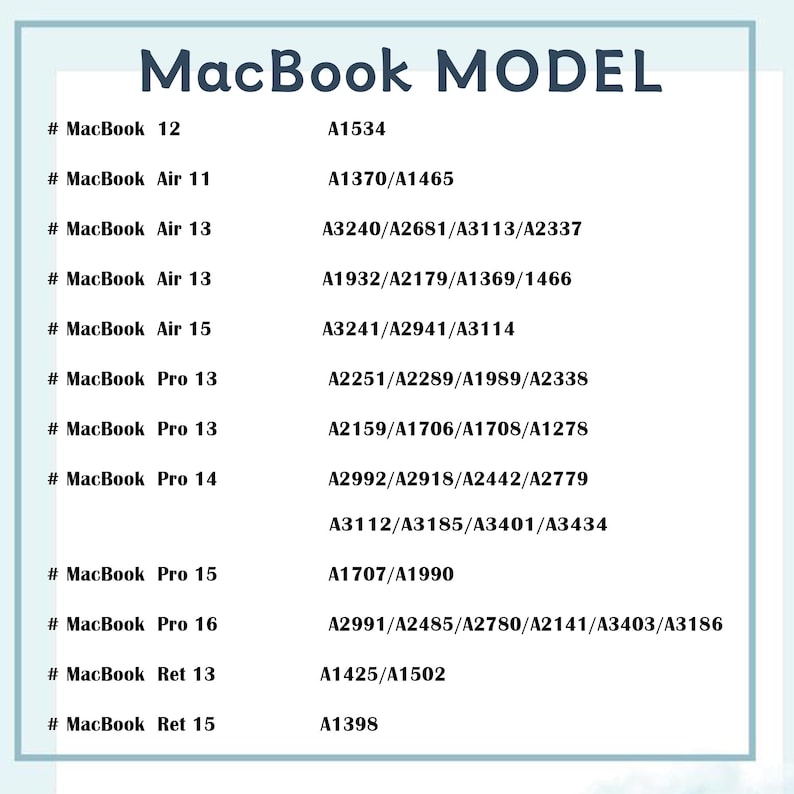 MacBook MODEL

# MacBook 12 A1534

# MacBook Air 11 A1370/A1465

# MacBook Air 13 A3240/A2681/A3113/A2337

# MacBook Air 13 A1932/A2179/A1369/1466

# MacBook Air 15 A3241/A2941/A3114

# MacBook Pro 13 A2251/A2289/A1989/A2338

# MacBook Pro 13 A2159/A1706/A1708/A1278

# MacBook Pro 14 A2992/A2918/A2442/A2779
A3112/A3185/A3401/A3434

# MacBook Pro 15 A1707/A1990

# MacBook Pro 16 A2991/A2485/A2780/A2141/A3403/A3186

# MacBook Ret 13 A1425/A1502

# MacBook Ret 15 A1398